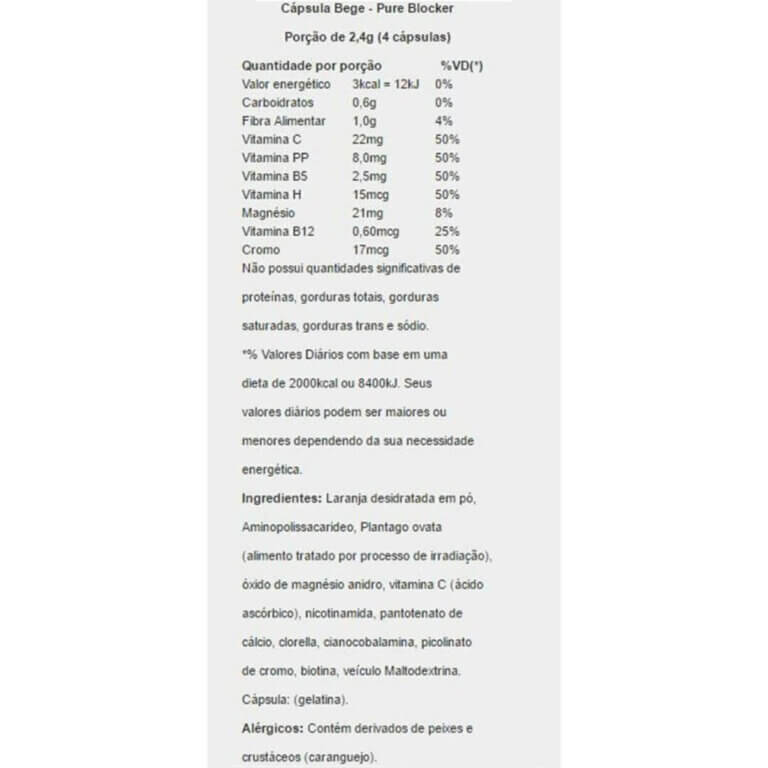 Cápsula Bege - Pure Blocker

Porção de 2,4g (4 cápsulas)

| Quantidade por porção | | %VD(*) |
|---|---|---|
| Valor energético | 3kcal = 12kJ | 0% |
| Carboidratos | 0,6g | 0% |
| Fibra Alimentar | 1,0g | 4% |
| Vitamina C | 22mg | 50% |
| Vitamina PP | 8,0mg | 50% |
| Vitamina B5 | 2,5mg | 50% |
| Vitamina H | 15mcg | 50% |
| Magnésio | 21mg | 8% |
| Vitamina B12 | 0,60mcg | 25% |
| Cromo | 17mcg | 50% |

Não possui quantidades significativas de proteínas, gorduras totais, gorduras saturadas, gorduras trans e sódio.

*% Valores Diários com base em uma dieta de 2000kcal ou 8400kJ. Seus valores diários podem ser maiores ou menores dependendo da sua necessidade energética.

Ingredientes: Laranja desidratada em pó, Aminopolissacarídeo, Plantago ovata (alimento tratado por processo de irradiação), óxido de magnésio anidro, vitamina C (ácido ascórbico), nicotinamida, pantotenato de cálcio, clorella, cianocobalamina, picolinato de cromo, biotina, veículo Maltodextrina. Cápsula: (gelatina).

Alérgicos: Contém derivados de peixes e crustáceos (caranguejo).